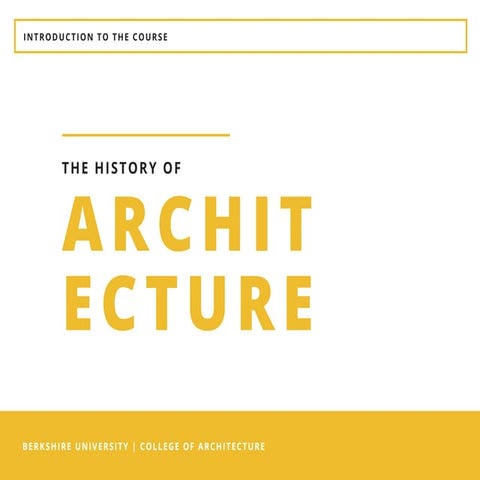 INTRODUCTION TO THE COURSE

THE HISTORY OF

ARCHIT
ECTURE

BERKSHIRE UNIVERSITY | COLLEGE OF ARCHITECTURE